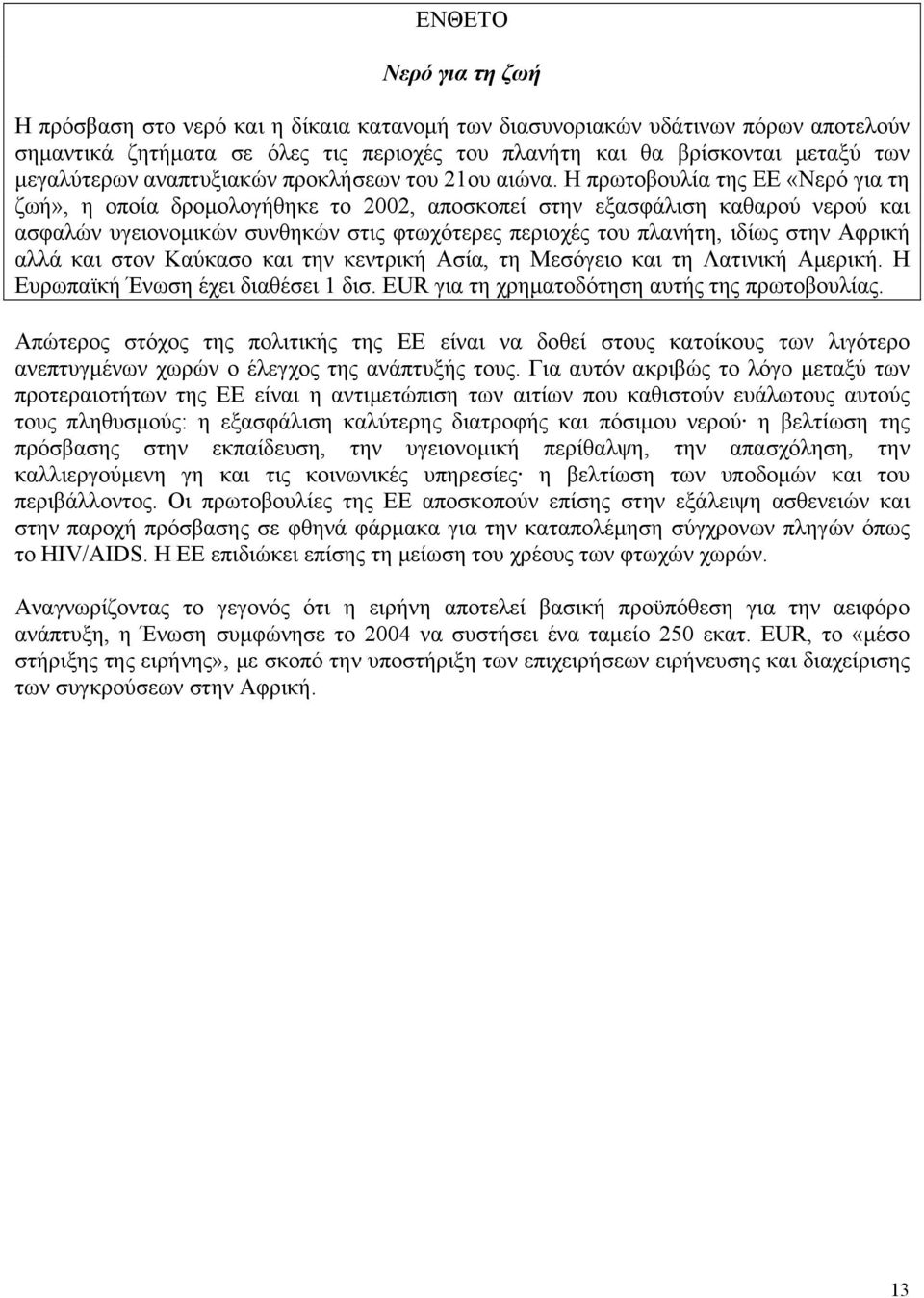 ΕΝΘΕΤΟ

Νερό για τη ζωή

Η πρόσβαση στο νερό και η δίκαια κατανομή των διασυνοριακών υδάτινων πόρων αποτελούν σημαντικά ζητήματα σε όλες τις περιοχές του πλανήτη και θα βρίσκονται μεταξύ των μεγαλύτερων αναπτυξιακών προκλήσεων του 21ου αιώνα. Η πρωτοβουλία της ΕΕ «Νερό για τη ζωή», η οποία δρομολογήθηκε το 2002, αποσκοπεί στην εξασφάλιση καθαρού νερού και ασφαλών υγειονομικών συνθηκών στις φτωχότερες περιοχές του πλανήτη, ιδίως στην Αφρική αλλά και στον Καύκασο και την κεντρική Ασία, τη Μεσόγειο και τη Λατινική Αμερική. Η Ευρωπαϊκή Ένωση έχει διαθέσει 1 δισ. EUR για τη χρηματοδότηση αυτής της πρωτοβουλίας.

Απώτερος στόχος της πολιτικής της ΕΕ είναι να δοθεί στους κατοίκους των λιγότερο ανεπτυγμένων χωρών ο έλεγχος της ανάπτυξής τους. Για αυτόν ακριβώς το λόγο μεταξύ των προτεραιοτήτων της ΕΕ είναι η αντιμετώπιση των αιτίων που καθιστούν ευάλωτους αυτούς τους πληθυσμούς: η εξασφάλιση καλύτερης διατροφής και πόσιμου νερού· η βελτίωση της πρόσβασης στην εκπαίδευση, την υγειονομική περίθαλψη, την απασχόληση, την καλλιεργούμενη γη και τις κοινωνικές υπηρεσίες· η βελτίωση των υποδομών και του περιβάλλοντος. Οι πρωτοβουλίες της ΕΕ αποσκοπούν επίσης στην εξάλειψη ασθενειών και στην παροχή πρόσβασης σε φθηνά φάρμακα για την καταπολέμηση σύγχρονων πληγών όπως το HIV/AIDS. Η ΕΕ επιδιώκει επίσης τη μείωση του χρέους των φτωχών χωρών.

Αναγνωρίζοντας το γεγονός ότι η ειρήνη αποτελεί βασική προϋπόθεση για την αειφόρο ανάπτυξη, η Ένωση συμφώνησε το 2004 να συστήσει ένα ταμείο 250 εκατ. EUR, το «μέσο στήριξης της ειρήνης», με σκοπό την υποστήριξη των επιχειρήσεων ειρήνευσης και διαχείρισης των συγκρούσεων στην Αφρική.

13